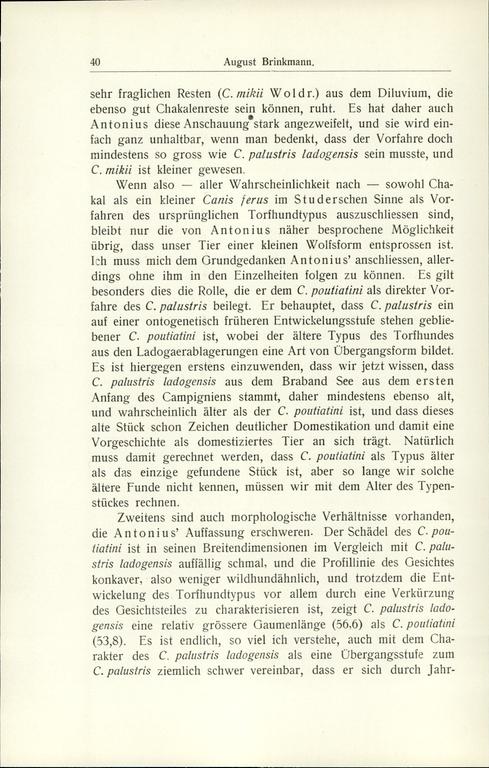 40 August Brinkmann.

sehr fraglichen Resten (C. mikii Woldr.) aus dem Diluvium, die ebenso gut Chakalenreste sein können, ruht. Es hat daher auch Antonius diese Anschauung stark angezweifelt, und sie wird einfach ganz unhaltbar, wenn man bedenkt, dass der Vorfahre doch mindestens so gross wie C. palustris ladogensis sein musste, und C. mikii ist kleiner gewesen.

Wenn also — aller Wahrscheinlichkeit nach — sowohl Chakal als ein kleiner Canis ferus im Studerschen Sinne als Vorfahren des ursprünglichen Torfhundtypus auszuschliessen sind, bleibt nur die von Antonius näher besprochene Möglichkeit übrig, dass unser Tier einer kleinen Wolfsform entsprossen ist. Ich muss mich dem Grundgedanken Antonius' anschliessen, allerdings ohne ihm in den Einzelheiten folgen zu können. Es gilt besonders dies die Rolle, die er dem C. poutiatini als direkter Vorfahre des C. palustris beilegt. Er behauptet, dass C. palustris ein auf einer ontogenetisch früheren Entwickelungsstufe stehen gebliebener C. poutiatini ist, wobei der ältere Typus des Torfhundes aus den Ladogaerablagerungen eine Art von Übergangsform bildet. Es ist hiergegen erstens einzuwenden, dass wir jetzt wissen, dass C. palustris ladogensis aus dem Braband See aus dem ersten Anfang des Campigniens stammt, daher mindestens ebenso alt, und wahrscheinlich älter als der C. poutiatini ist, und dass dieses alte Stück schon Zeichen deutlicher Domestikation und damit eine Vorgeschichte als domestiziertes Tier an sich trägt. Natürlich muss damit gerechnet werden, dass C. poutiatini als Typus älter als das einzige gefundene Stück ist, aber so lange wir solche ältere Funde nicht kennen, müssen wir mit dem Alter des Typenstückes rechnen.

Zweitens sind auch morphologische Verhältnisse vorhanden, die Antonius' Auffassung erschweren. Der Schädel des C. poutiatini ist in seinen Breitendimensionen im Vergleich mit C. palustris ladogensis auffällig schmal, und die Profillinie des Gesichtes konkaver, also weniger wildhundähnlich, und trotzdem die Entwickelung des Torfhundtypus vor allem durch eine Verkürzung des Gesichtsteiles zu charakterisieren ist, zeigt C. palustris ladogensis eine relativ grössere Gaumenlänge (56.6) als C. poutiatini (53,8). Es ist endlich, so viel ich verstehe, auch mit dem Charakter des C. palustris ladogensis als eine Übergangsstufe zum C. palustris ziemlich schwer vereinbar, dass er sich durch Jahr-